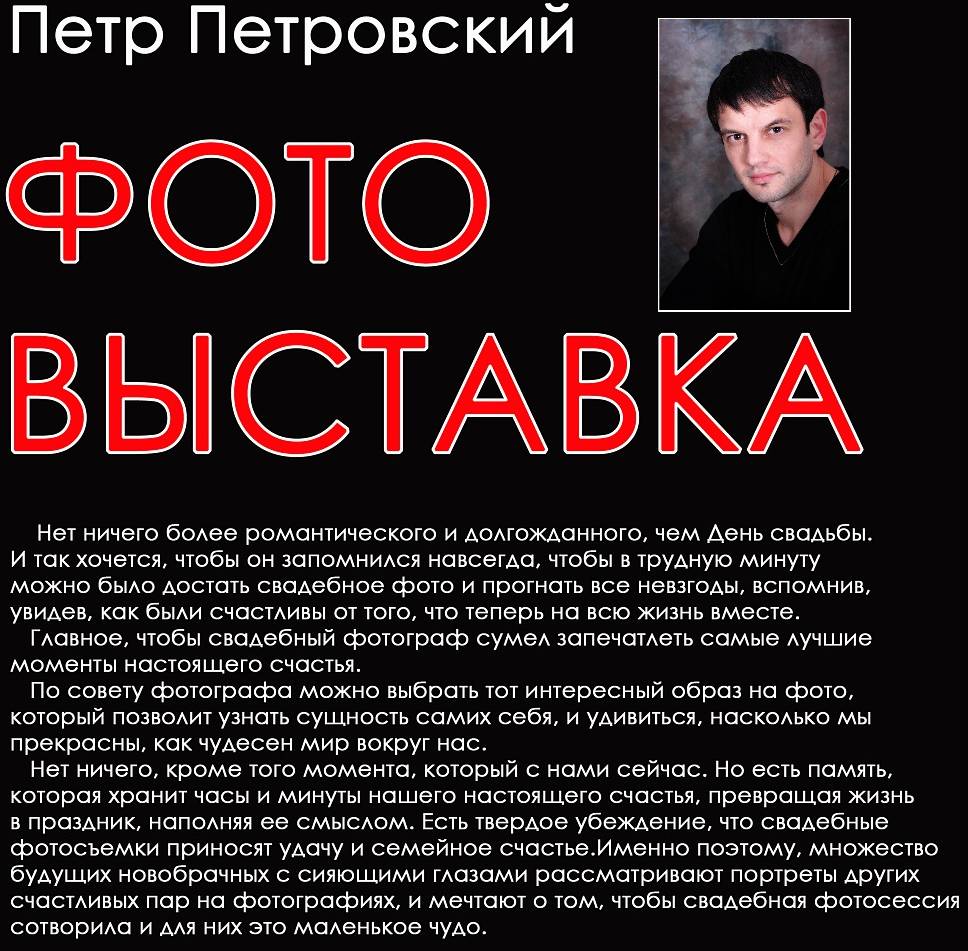 Петр Петровский

ФОТО

ВЫСТАВКА

Нет ничего более романтического и долгожданного, чем День свадьбы. И так хочется, чтобы он запомнился навсегда, чтобы в трудную минуту можно было достать свадебное фото и прогнать все невзгоды, вспомнив, увидев, как были счастливы от того, что теперь на всю жизнь вместе.

Главное, чтобы свадебный фотограф сумел запечатлеть самые лучшие моменты настоящего счастья.

По совету фотографа можно выбрать тот интересный образ на фото, который позволит узнать сущность самих себя, и удивиться, насколько мы прекрасны, как чудесен мир вокруг нас.

Нет ничего, кроме того момента, который с нами сейчас. Но есть память, которая хранит часы и минуты нашего настоящего счастья, превращая жизнь в праздник, наполняя ее смыслом. Есть твердое убеждение, что свадебные фотосъемки приносят удачу и семейное счастье.Именно поэтому, множество будущих новобрачных с сияющими глазами рассматривают портреты других счастливых пар на фотографиях, и мечтают о том, чтобы свадебная фотосессия сотворила и для них это маленькое чудо.